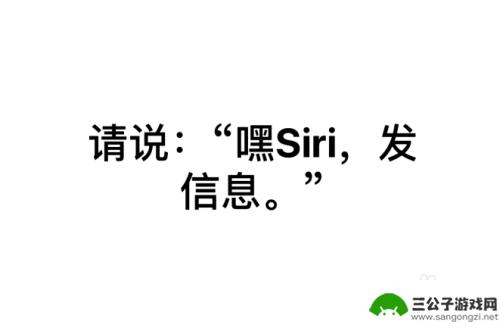 请说：“嘿Siri，发信息。”

三公子游戏网
www.sangongzi.net